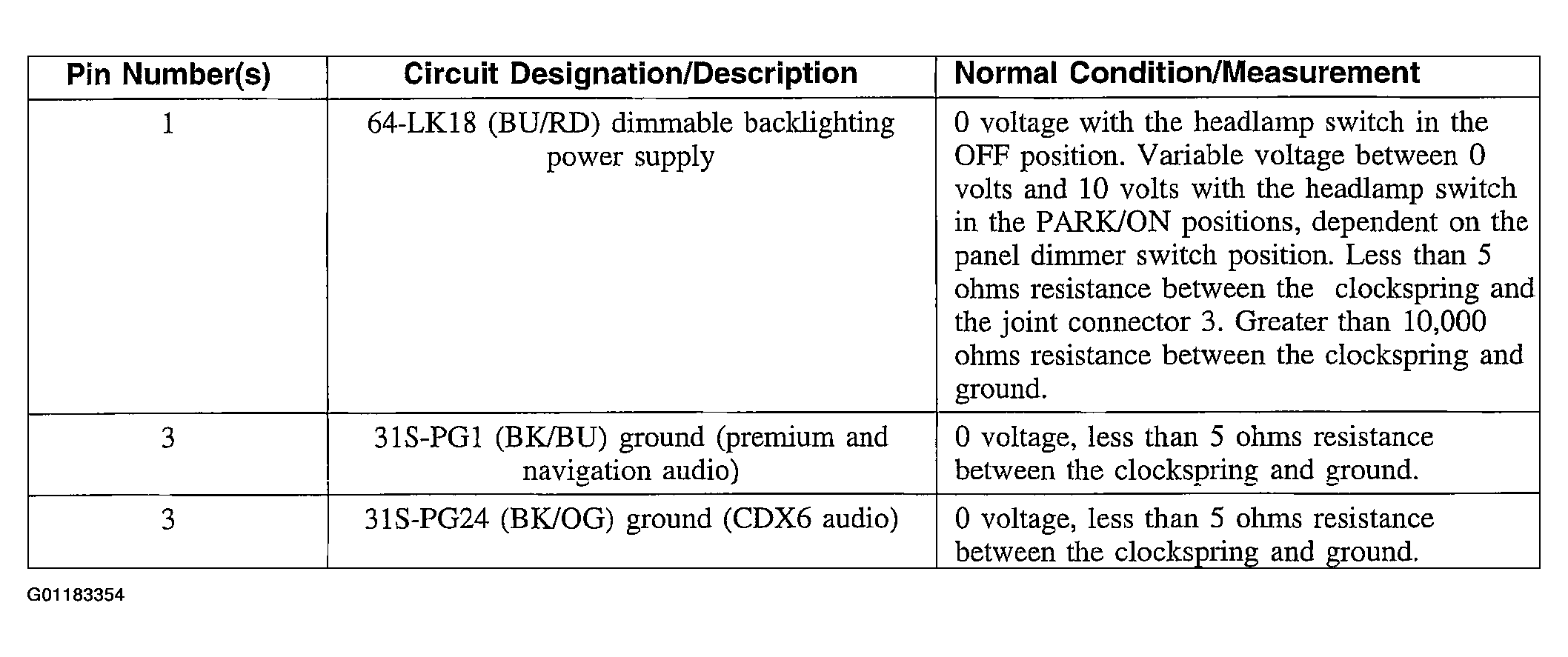 | Pin Number(s) | Circuit Designation/Description | Normal Condition/Measurement |
|---|---|---|
| 1 | 64-LK18 (BU/RD) dimmable backlighting power supply | 0 voltage with the headlamp switch in the OFF position. Variable voltage between 0 volts and 10 volts with the headlamp switch in the PARK/ON positions, dependent on the panel dimmer switch position. Less than 5 ohms resistance between the clockspring and the joint connector 3. Greater than 10,000 ohms resistance between the clockspring and ground. |
| 3 | 31S-PG1 (BK/BU) ground (premium and navigation audio) | 0 voltage, less than 5 ohms resistance between the clockspring and ground. |
| 3 | 31S-PG24 (BK/OG) ground (CDX6 audio) | 0 voltage, less than 5 ohms resistance between the clockspring and ground. |

G01183354